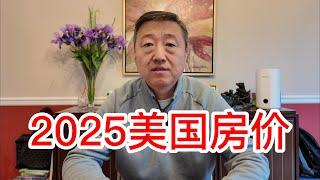 2025美国房价